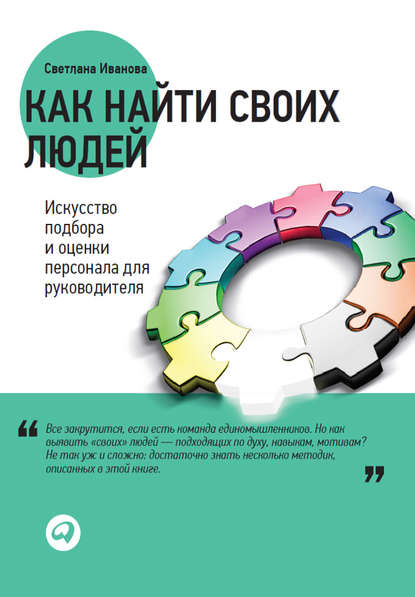 Светлана Иванова

КАК НАЙТИ СВОИХ ЛЮДЕЙ

Искусство подбора и оценки персонала для руководителя

“ Все закрутится, если есть команда единомышленников. Но как выявить «своих» людей — подходящих по духу, навыкам, мотивам? Не так уж и сложно: достаточно знать несколько методик, описанных в этой книге. ”